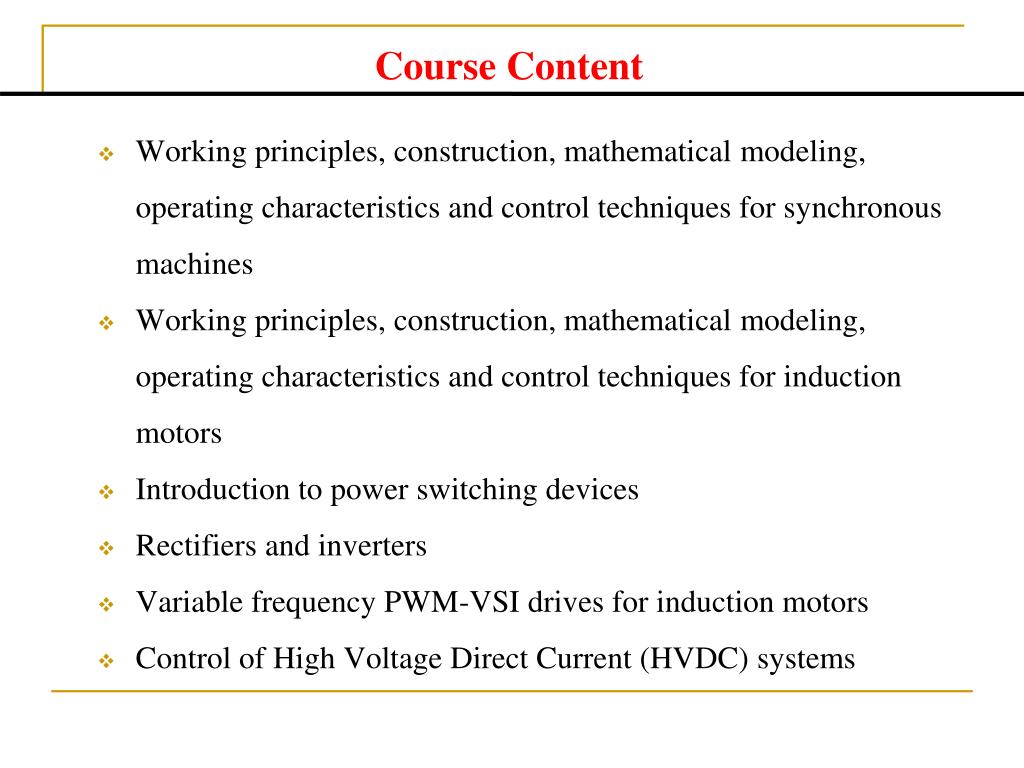 Course Content

❖ Working principles, construction, mathematical modeling, operating characteristics and control techniques for synchronous machines

❖ Working principles, construction, mathematical modeling, operating characteristics and control techniques for induction motors

❖ Introduction to power switching devices

❖ Rectifiers and inverters

❖ Variable frequency PWM-VSI drives for induction motors

❖ Control of High Voltage Direct Current (HVDC) systems